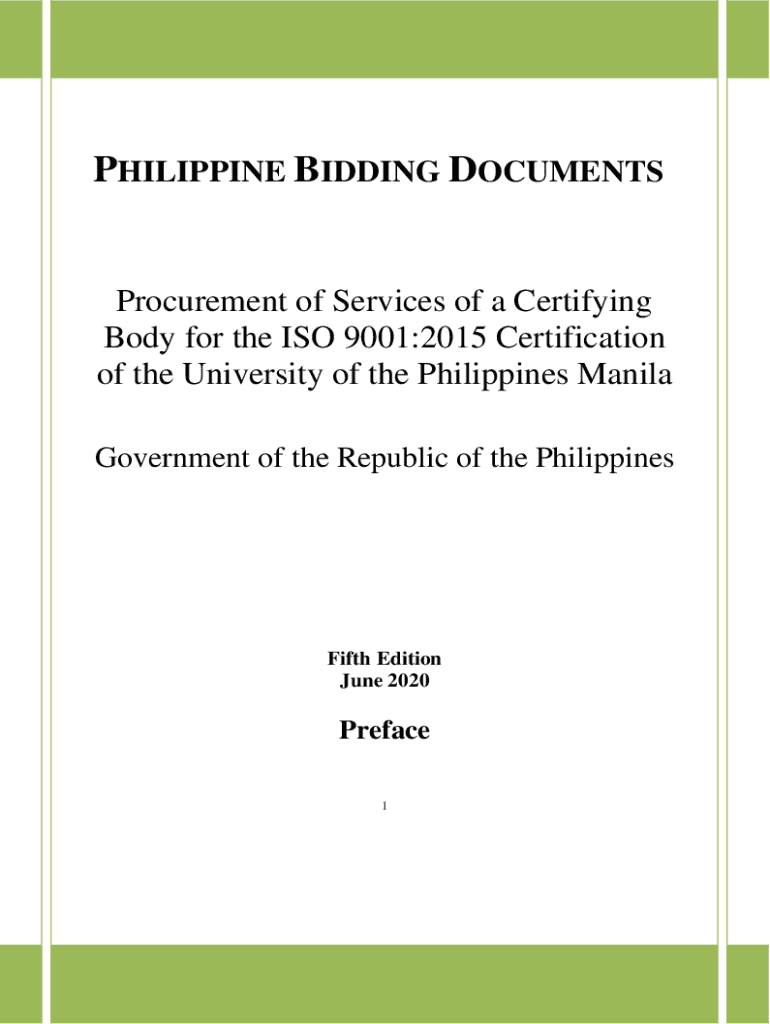 PHILIPPINE BIDDING DOCUMENTS

Procurement of Services of a Certifying Body for the ISO 9001:2015 Certification of the University of the Philippines Manila

Government of the Republic of the Philippines

Fifth Edition
June 2020

Preface

1